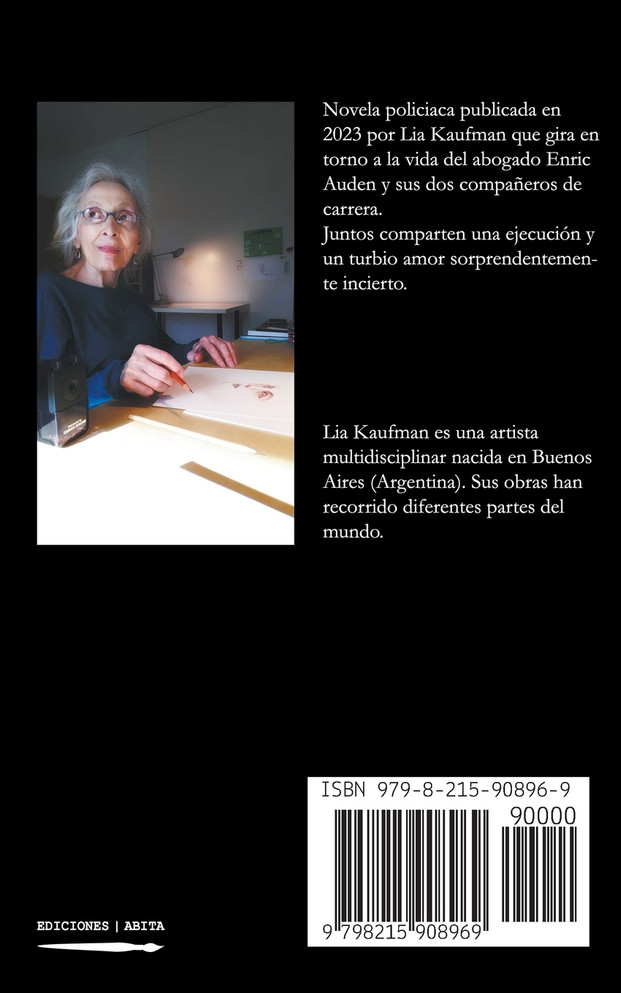 Novela policiaca publicada en 2023 por Lia Kaufman que gira en torno a la vida del abogado Enric Auden y sus dos compañeros de carrera.
Juntos comparten una ejecución y un turbio amor sorprendentemente incierto.

Lia Kaufman es una artista multidisciplinar nacida en Buenos Aires (Argentina). Sus obras han recorrido diferentes partes del mundo.

ISBN 979-8-215-90896-9

90000

9 798215 908969

EDICIONES | ABITA